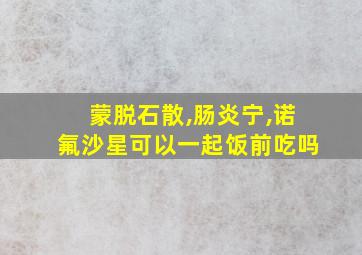 蒙脱石散,肠炎宁,诺氟沙星可以一起饭前吃吗